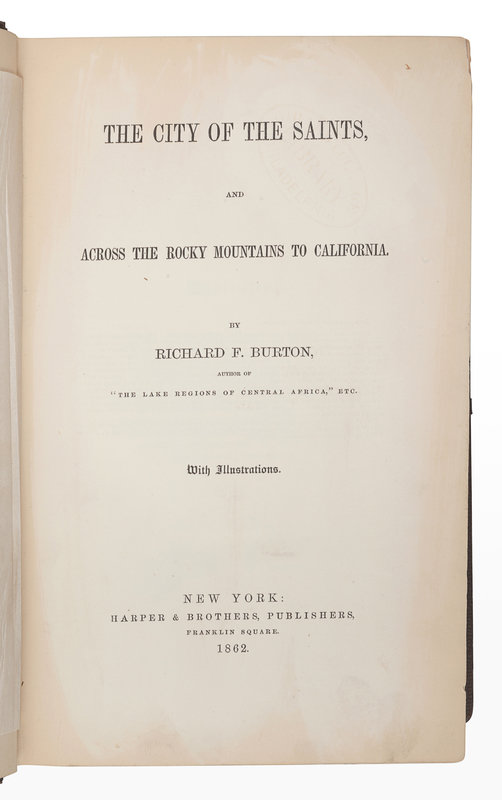 THE CITY OF THE SAINTS,

AND

ACROSS THE ROCKY MOUNTAINS TO CALIFORNIA.

BY

RICHARD F. BURTON,

AUTHOR OF

"THE LAKE REGIONS OF CENTRAL AFRICA," ETC.

With Illustrations.

NEW YORK:

HARPER & BROTHERS, PUBLISHERS,

FRANKLIN SQUARE.

1862.